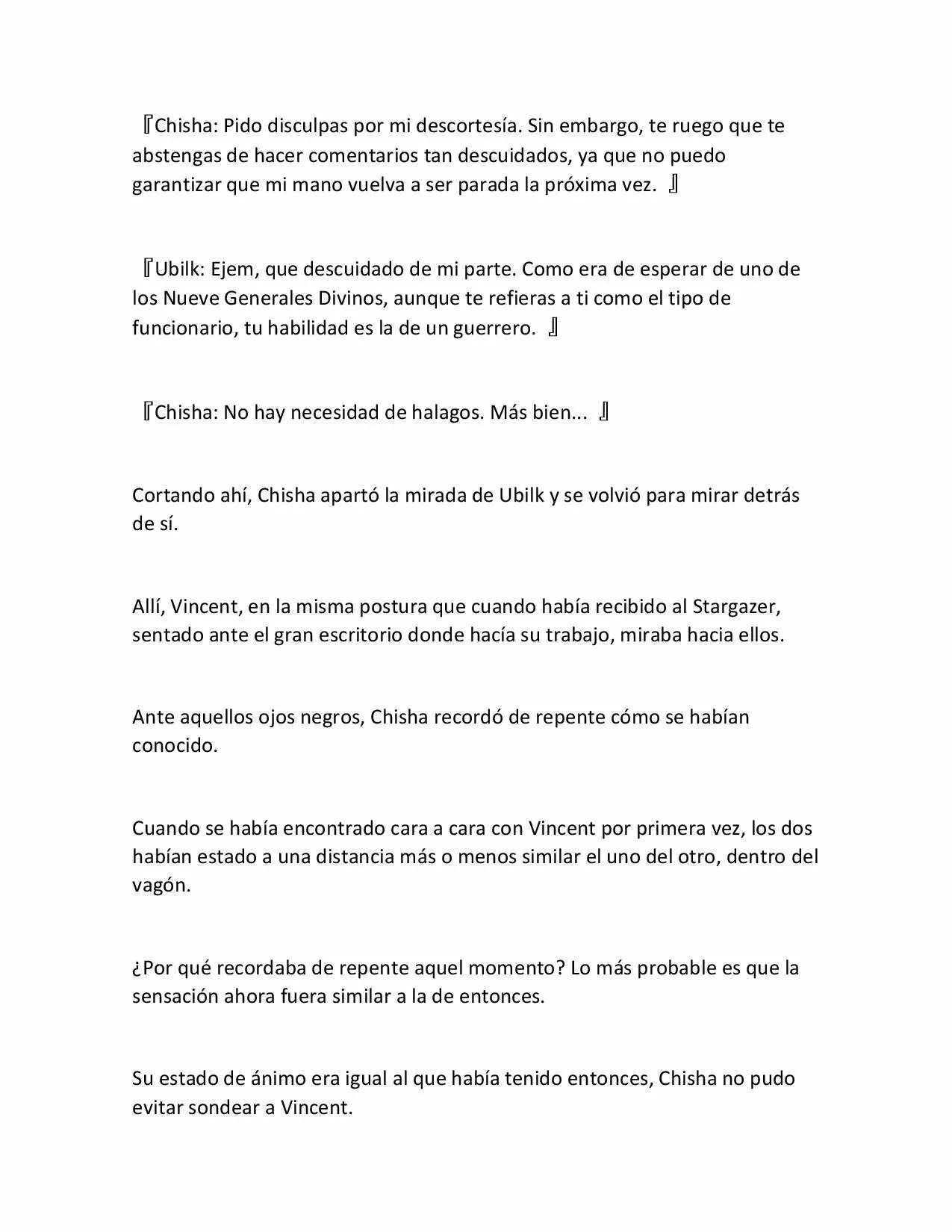 『Chisha: Pido disculpas por mi descortesía. Sin embargo, te ruego que te abstengas de hacer comentarios tan descuidados, ya que no puedo garantizar que mi mano vuelva a ser parada la próxima vez. 』

『Ubilk: Ejem, que descuidado de mi parte. Como era de esperar de uno de los Nueve Generales Divinos, aunque te refieras a ti como el tipo de funcionario, tu habilidad es la de un guerrero. 』

『Chisha: No hay necesidad de halagos. Más bien... 』

Cortando ahí, Chisha apartó la mirada de Ubilk y se volvió para mirar detrás de sí.

Allí, Vincent, en la misma postura que cuando había recibido al Stargazer, sentado ante el gran escritorio donde hacía su trabajo, miraba hacia ellos.

Ante aquellos ojos negros, Chisha recordó de repente cómo se habían conocido.

Cuando se había encontrado cara a cara con Vincent por primera vez, los dos habían estado a una distancia más o menos similar el uno del otro, dentro del vagón.

¿Por qué recordaba de repente aquel momento? Lo más probable es que la sensación ahora fuera similar a la de entonces.

Su estado de ánimo era igual al que había tenido entonces, Chisha no pudo evitar sondear a Vincent.